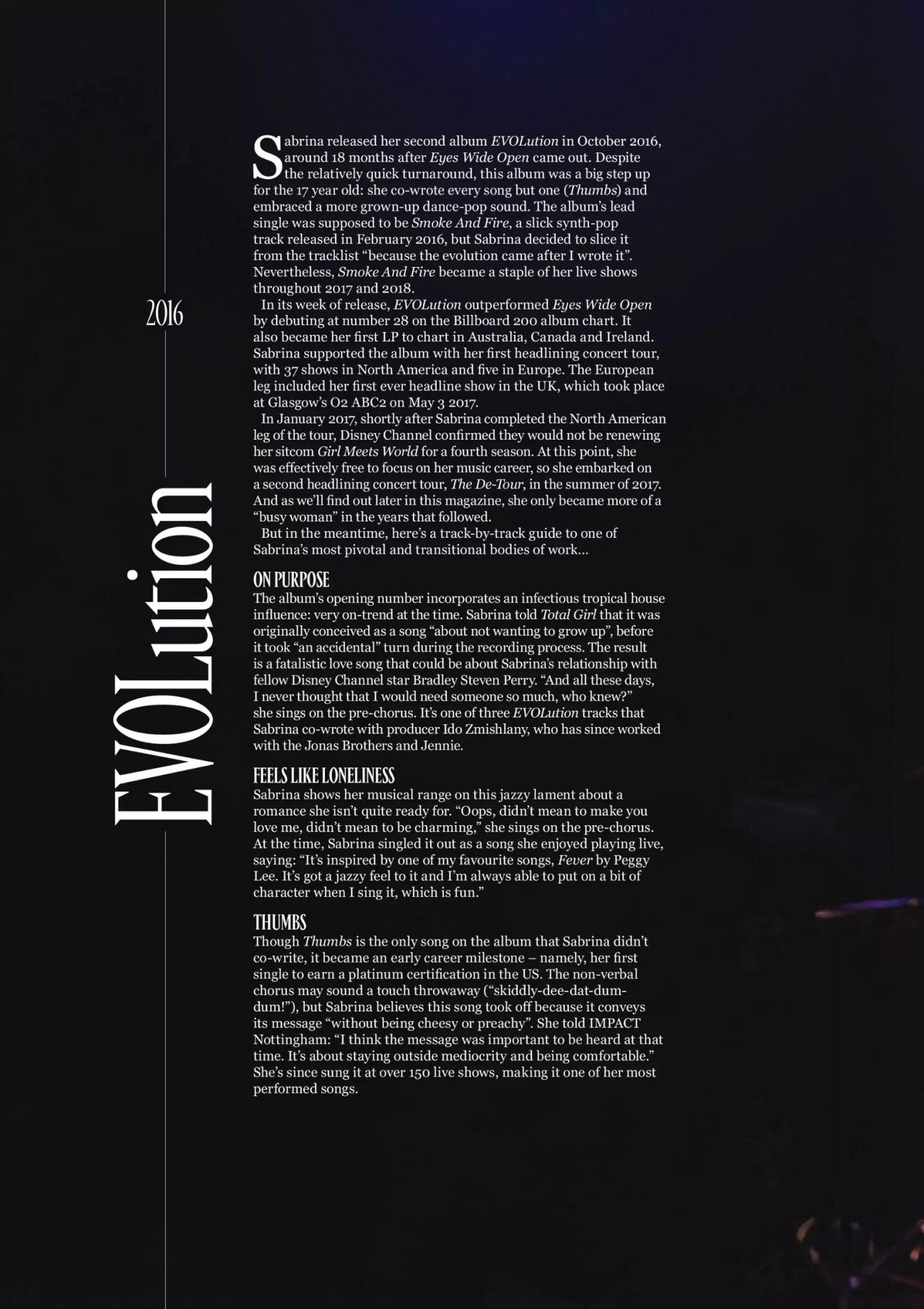 2016

EVOLution

Sabrina released her second album EVOLution in October 2016, around 18 months after Eyes Wide Open came out. Despite the relatively quick turnaround, this album was a big step up for the 17 year old: she co-wrote every song but one (Thumbs) and embraced a more grown-up dance-pop sound. The album's lead single was supposed to be Smoke And Fire, a slick synth-pop track released in February 2016, but Sabrina decided to slice it from the tracklist "because the evolution came after I wrote it". Nevertheless, Smoke And Fire became a staple of her live shows throughout 2017 and 2018.

In its week of release, EVOLution outperformed Eyes Wide Open by debuting at number 28 on the Billboard 200 album chart. It also became her first LP to chart in Australia, Canada and Ireland. Sabrina supported the album with her first headlining concert tour, with 37 shows in North America and five in Europe. The European leg included her first ever headline show in the UK, which took place at Glasgow's O2 ABC2 on May 3 2017.

In January 2017, shortly after Sabrina completed the North American leg of the tour, Disney Channel confirmed they would not be renewing her sitcom Girl Meets World for a fourth season. At this point, she was effectively free to focus on her music career, so she embarked on a second headlining concert tour, The De-Tour, in the summer of 2017. And as we'll find out later in this magazine, she only became more of a "busy woman" in the years that followed.

But in the meantime, here's a track-by-track guide to one of Sabrina's most pivotal and transitional bodies of work...

ON PURPOSE
The album's opening number incorporates an infectious tropical house influence: very on-trend at the time. Sabrina told Total Girl that it was originally conceived as a song "about not wanting to grow up", before it took "an accidental" turn during the recording process. The result is a fatalistic love song that could be about Sabrina's relationship with fellow Disney Channel star Bradley Steven Perry. "And all these days, I never thought that I would need someone so much, who knew?" she sings on the pre-chorus. It's one of three EVOLution tracks that Sabrina co-wrote with producer Ido Zmishlany, who has since worked with the Jonas Brothers and Jennie.

FEELS LIKE LONELINESS
Sabrina shows her musical range on this jazzy lament about a romance she isn't quite ready for. "Oops, didn't mean to make you love me, didn't mean to be charming," she sings on the pre-chorus. At the time, Sabrina singled it out as a song she enjoyed playing live, saying: "It's inspired by one of my favourite songs, Fever by Peggy Lee. It's got a jazzy feel to it and I'm always able to put on a bit of character when I sing it, which is fun."

THUMBS
Though Thumbs is the only song on the album that Sabrina didn't co-write, it became an early career milestone – namely, her first single to earn a platinum certification in the US. The non-verbal chorus may sound a touch throwaway ("skiddly-dee-dat-dum-dum!"), but Sabrina believes this song took off because it conveys its message "without being cheesy or preachy". She told IMPACT Nottingham: "I think the message was important to be heard at that time. It's about staying outside mediocrity and being comfortable." She's since sung it at over 150 live shows, making it one of her most performed songs.